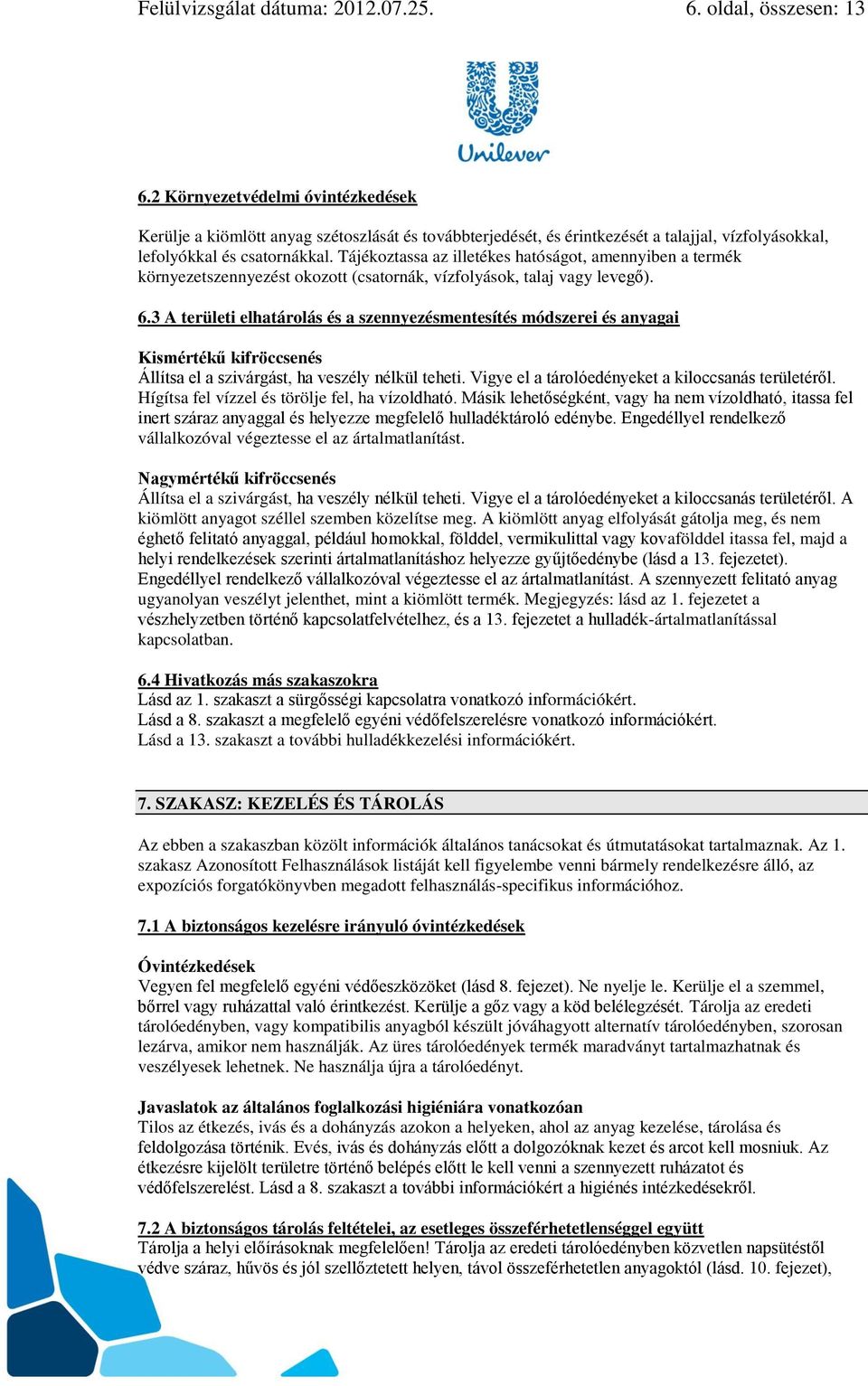 Felülvizsgálat dátuma: 2012.07.25. 6. oldal, összesen: 13

Unilever

6.2 Környezetvédelmi óvintézkedések

Kerülje a kiömlött anyag szétoszlását és továbbterjedését, és érintkezését a talajjal, vízfolyásokkal, lefolyókkal és csatornákkal. Tájékoztassa az illetékes hatóságot, amennyiben a termék környezetszennyezést okozott (csatornák, vízfolyások, talaj vagy levegő).

6.3 A területi elhatárolás és a szennyezésmentesítés módszerei és anyagai

Kismértékű kifröccsenés
Állítsa el a szivárgást, ha veszély nélkül teheti. Vigye el a tárolóedényeket a kiloccsanás területéről. Hígítsa fel vízzel és törölje fel, ha vízoldható. Másik lehetőségként, vagy ha nem vízoldható, itassa fel inert száraz anyaggal és helyezze megfelelő hulladéktároló edénybe. Engedéllyel rendelkező vállalkozóval végeztesse el az ártalmatlanítást.

Nagymértékű kifröccsenés
Állítsa el a szivárgást, ha veszély nélkül teheti. Vigye el a tárolóedényeket a kiloccsanás területéről. A kiömlött anyagot széllel szemben közelítse meg. A kiömlött anyag elfolyását gátolja meg, és nem éghető felitató anyaggal, például homokkal, földdel, vermikulittal vagy kovafölddel itassa fel, majd a helyi rendelkezések szerinti ártalmatlanításhoz helyezze gyűjtőedénybe (lásd a 13. fejezetet). Engedéllyel rendelkező vállalkozóval végeztesse el az ártalmatlanítást. A szennyezett felitató anyag ugyanolyan veszélyt jelenthet, mint a kiömlött termék. Megjegyzés: lásd az 1. fejezetet a vészhelyzetben történő kapcsolatfelvételhez, és a 13. fejezetet a hulladék-ártalmatlanítással kapcsolatban.

6.4 Hivatkozás más szakaszokra
Lásd az 1. szakaszt a sürgősségi kapcsolatra vonatkozó információkért.
Lásd a 8. szakaszt a megfelelő egyéni védőfelszerelésre vonatkozó információkért.
Lásd a 13. szakaszt a további hulladékkezelési információkért.

7. SZAKASZ: KEZELÉS ÉS TÁROLÁS

Az ebben a szakaszban közölt információk általános tanácsokat és útmutatásokat tartalmaznak. Az 1. szakasz Azonosított Felhasználások listáját kell figyelembe venni bármely rendelkezésre álló, az expozíciós forgatókönyvben megadott felhasználás-specifikus információhoz.

7.1 A biztonságos kezelésre irányuló óvintézkedések

Óvintézkedések
Vegyen fel megfelelő egyéni védőeszközöket (lásd 8. fejezet). Ne nyelje le. Kerülje el a szemmel, bőrrel vagy ruházattal való érintkezést. Kerülje a gőz vagy a köd belélegzését. Tárolja az eredeti tárolóedényben, vagy kompatibilis anyagból készült jóváhagyott alternatív tárolóedényben, szorosan lezárva, amikor nem használják. Az üres tárolóedények termék maradványt tartalmazhatnak és veszélyesek lehetnek. Ne használja újra a tárolóedényt.

Javaslatok az általános foglalkozási higiéniára vonatkozóan
Tilos az étkezés, ivás és a dohányzás azokon a helyeken, ahol az anyag kezelése, tárolása és feldolgozása történik. Evés, ivás és dohányzás előtt a dolgozóknak kezet és arcot kell mosniuk. Az étkezésre kijelölt területre történő belépés előtt le kell venni a szennyezett ruházatot és védőfelszerelést. Lásd a 8. szakaszt a további információkért a higiénés intézkedésekről.

7.2 A biztonságos tárolás feltételei, az esetleges összeférhetetlenséggel együtt
Tárolja a helyi előírásoknak megfelelően! Tárolja az eredeti tárolóedényben közvetlen napsütéstől védve száraz, hűvös és jól szellőztetett helyen, távol összeférhetetlen anyagoktól (lásd. 10. fejezet),